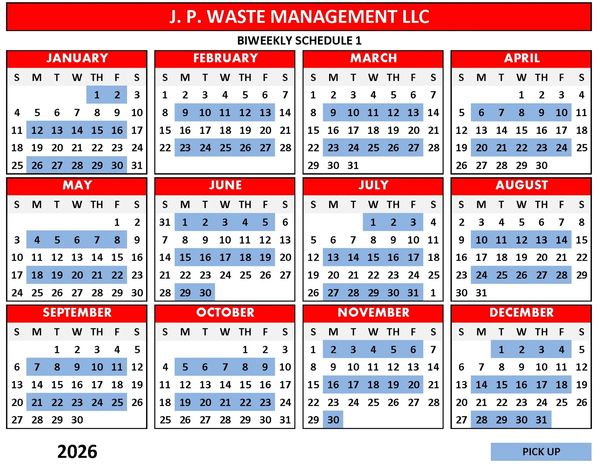 J. P. WASTE MANAGEMENT LLC

BIWEEKLY SCHEDULE 1

JANUARY

| S | M | T | W | TH | F | S |
|---|---|---|---|---|---|---|
| | | | | 1 | 2 | 3 |
| 4 | 5 | 6 | 7 | 8 | 9 | 10 |
| 11 | 12 | 13 | 14 | 15 | 16 | 17 |
| 18 | 19 | 20 | 21 | 22 | 23 | 24 |
| 25 | 26 | 27 | 28 | 29 | 30 | 31 |

FEBRUARY

| S | M | T | W | TH | F | S |
|---|---|---|---|---|---|---|
| 1 | 2 | 3 | 4 | 5 | 6 | 7 |
| 8 | 9 | 10 | 11 | 12 | 13 | 14 |
| 15 | 16 | 17 | 18 | 19 | 20 | 21 |
| 22 | 23 | 24 | 25 | 26 | 27 | 28 |

MARCH

| S | M | T | W | TH | F | S |
|---|---|---|---|---|---|---|
| 1 | 2 | 3 | 4 | 5 | 6 | 7 |
| 8 | 9 | 10 | 11 | 12 | 13 | 14 |
| 15 | 16 | 17 | 18 | 19 | 20 | 21 |
| 22 | 23 | 24 | 25 | 26 | 27 | 28 |
| 29 | 30 | 31 | | | | |

APRIL

| S | M | T | W | TH | F | S |
|---|---|---|---|---|---|---|
| | | | 1 | 2 | 3 | 4 |
| 5 | 6 | 7 | 8 | 9 | 10 | 11 |
| 12 | 13 | 14 | 15 | 16 | 17 | 18 |
| 19 | 20 | 21 | 22 | 23 | 24 | 25 |
| 26 | 27 | 28 | 29 | 30 | | |

MAY

| S | M | T | W | TH | F | S |
|---|---|---|---|---|---|---|
| | | | | | 1 | 2 |
| 3 | 4 | 5 | 6 | 7 | 8 | 9 |
| 10 | 11 | 12 | 13 | 14 | 15 | 16 |
| 17 | 18 | 19 | 20 | 21 | 22 | 23 |
| 24 | 25 | 26 | 27 | 28 | 29 | 30 |

JUNE

| S | M | T | W | TH | F | S |
|---|---|---|---|---|---|---|
| 31 | 1 | 2 | 3 | 4 | 5 | 6 |
| 7 | 8 | 9 | 10 | 11 | 12 | 13 |
| 14 | 15 | 16 | 17 | 18 | 19 | 20 |
| 21 | 22 | 23 | 24 | 25 | 26 | 27 |
| 28 | 29 | 30 | | | | |

JULY

| S | M | T | W | TH | F | S |
|---|---|---|---|---|---|---|
| | | | 1 | 2 | 3 | 4 |
| 5 | 6 | 7 | 8 | 9 | 10 | 11 |
| 12 | 13 | 14 | 15 | 16 | 17 | 18 |
| 19 | 20 | 21 | 22 | 23 | 24 | 25 |
| 26 | 27 | 28 | 29 | 30 | 31 | 1 |

AUGUST

| S | M | T | W | TH | F | S |
|---|---|---|---|---|---|---|
| 2 | 3 | 4 | 5 | 6 | 7 | 8 |
| 9 | 10 | 11 | 12 | 13 | 14 | 15 |
| 16 | 17 | 18 | 19 | 20 | 21 | 22 |
| 23 | 24 | 25 | 26 | 27 | 28 | 29 |
| 30 | 31 | | | | | |

SEPTEMBER

| S | M | T | W | TH | F | S |
|---|---|---|---|---|---|---|
| | | 1 | 2 | 3 | 4 | 5 |
| 6 | 7 | 8 | 9 | 10 | 11 | 12 |
| 13 | 14 | 15 | 16 | 17 | 18 | 19 |
| 20 | 21 | 22 | 23 | 24 | 25 | 26 |
| 27 | 28 | 29 | 30 | | | |

OCTOBER

| S | M | T | W | TH | F | S |
|---|---|---|---|---|---|---|
| | | | | 1 | 2 | 3 |
| 4 | 5 | 6 | 7 | 8 | 9 | 10 |
| 11 | 12 | 13 | 14 | 15 | 16 | 17 |
| 18 | 19 | 20 | 21 | 22 | 23 | 24 |
| 25 | 26 | 27 | 28 | 29 | 30 | 31 |

NOVEMBER

| S | M | T | W | TH | F | S |
|---|---|---|---|---|---|---|
| 1 | 2 | 3 | 4 | 5 | 6 | 7 |
| 8 | 9 | 10 | 11 | 12 | 13 | 14 |
| 15 | 16 | 17 | 18 | 19 | 20 | 21 |
| 22 | 23 | 24 | 25 | 26 | 27 | 28 |
| 29 | 30 | | | | | |

DECEMBER

| S | M | T | W | TH | F | S |
|---|---|---|---|---|---|---|
| | | 1 | 2 | 3 | 4 | 5 |
| 6 | 7 | 8 | 9 | 10 | 11 | 12 |
| 13 | 14 | 15 | 16 | 17 | 18 | 19 |
| 20 | 21 | 22 | 23 | 24 | 25 | 26 |
| 27 | 28 | 29 | 30 | 31 | | |

2026

PICK UP